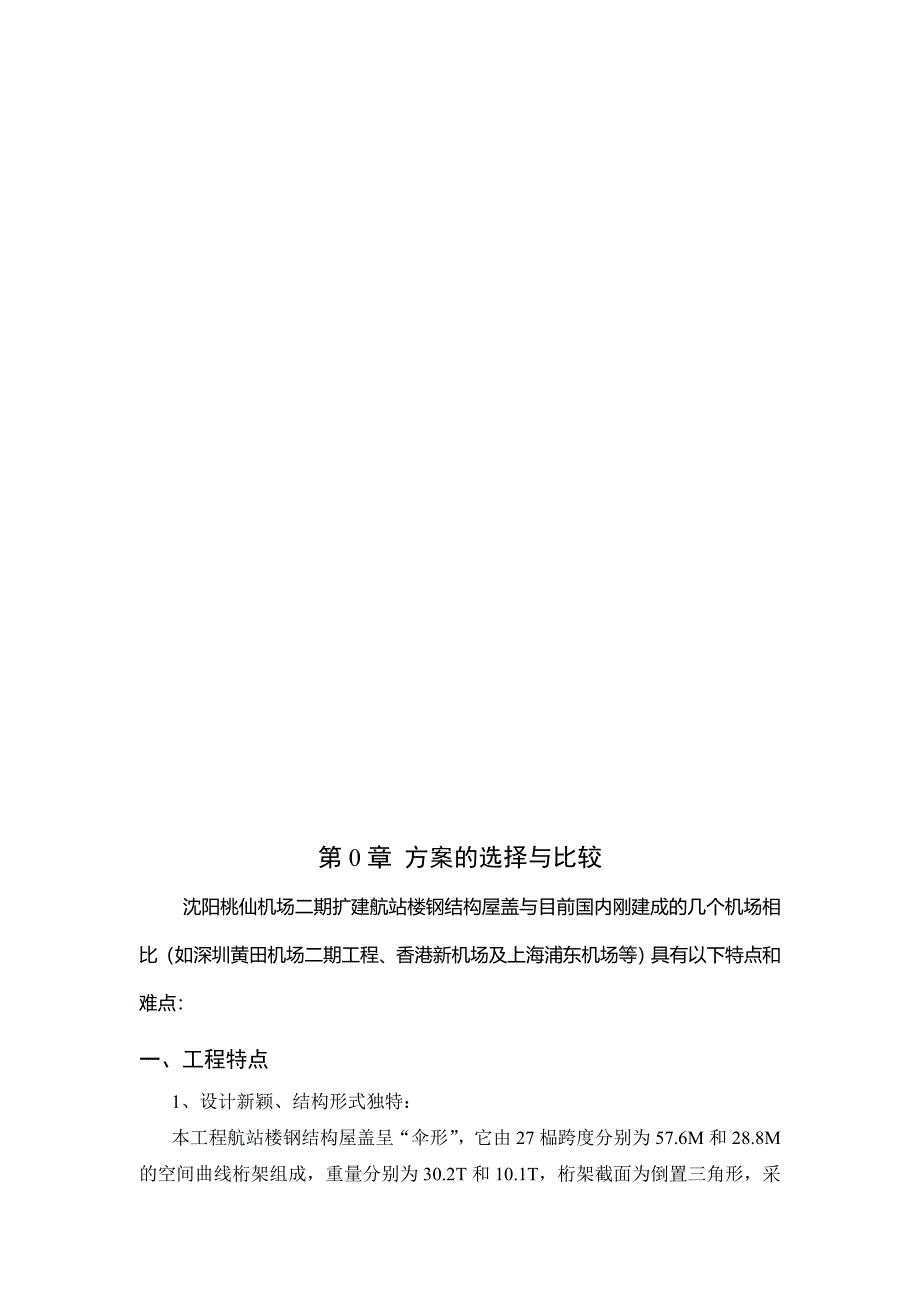 第 0 章 方案的选择与比较

沈阳桃仙机场二期扩建航站楼钢结构屋盖与目前国内刚建成的几个机场相比（如深圳黄田机场二期工程、香港新机场及上海浦东机场等）具有以下特点和难点：

一、工程特点

1、设计新颖、结构形式独特：

本工程航站楼钢结构屋盖呈“伞形”，它由 27 榀跨度分别为 57.6M 和 28.8M 的空间曲线桁架组成，重量分别为 30.2T 和 10.1T，桁架截面为倒置三角形，采